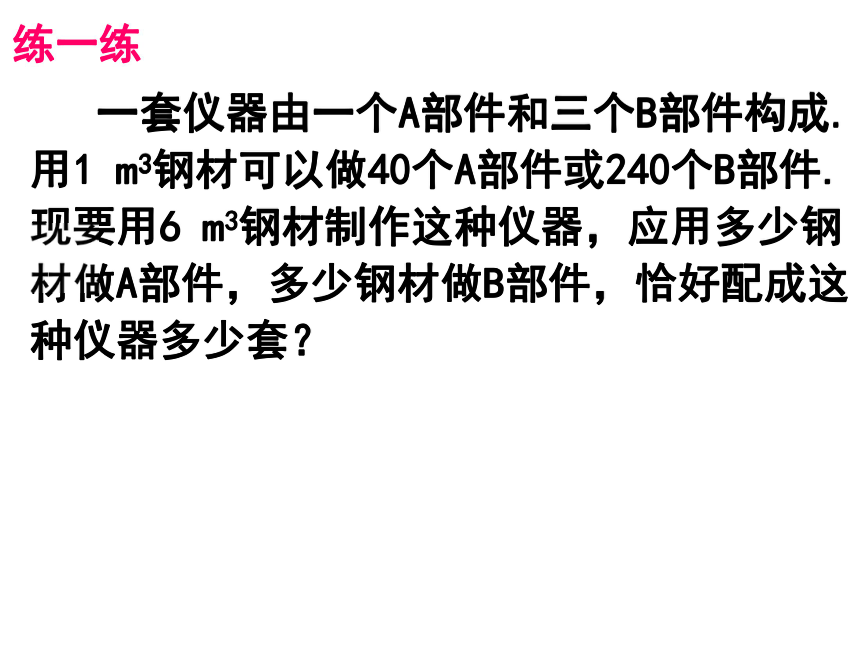 练一练

一套仪器由一个A部件和三个B部件构成. 用1 $m^3$钢材可以做40个A部件或240个B部件. 现要用6 $m^3$钢材制作这种仪器，应用多少钢材做A部件，多少钢材做B部件，恰好配成这种仪器多少套？